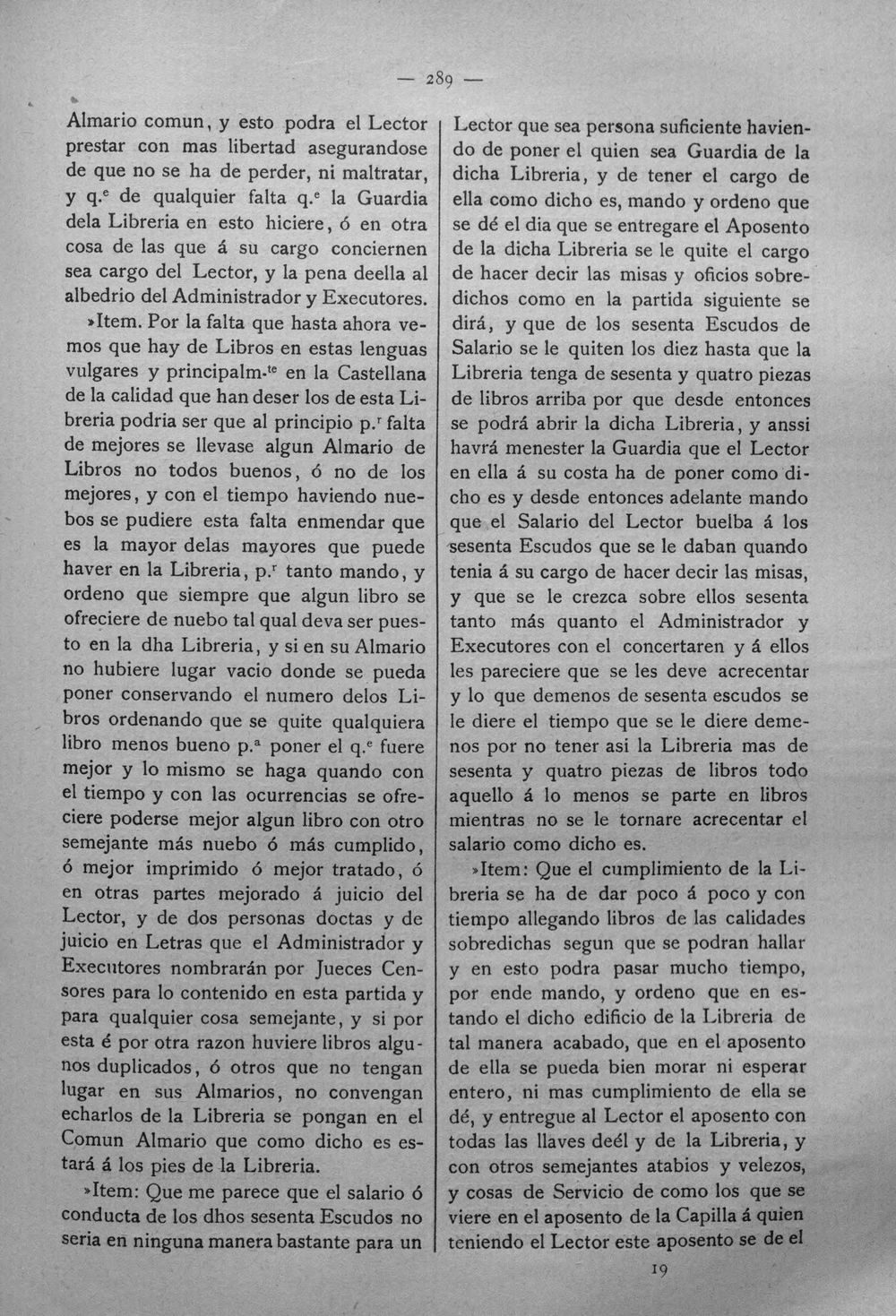 — 289 —

Almario comun, y esto podra el Lector prestar con mas libertad asegurandose de que no se ha de perder, ni maltratar, y q.$^{e}$ de qualquier falta q.$^{e}$ la Guardia dela Libreria en esto hiciere, ó en otra cosa de las que á su cargo conciernen sea cargo del Lector, y la pena deella al albedrio del Administrador y Executores.

»Item. Por la falta que hasta ahora vemos que hay de Libros en estas lenguas vulgares y principalm.$^{te}$ en la Castellana de la calidad que han deser los de esta Libreria podria ser que al principio p.$^{r}$ falta de mejores se llevase algun Almario de Libros no todos buenos, ó no de los mejores, y con el tiempo haviendo nuebos se pudiere esta falta enmendar que es la mayor delas mayores que puede haver en la Libreria, p.$^{r}$ tanto mando, y ordeno que siempre que algun libro se ofreciere de nuebo tal qual deva ser puesto en la dha Libreria, y si en su Almario no hubiere lugar vacio donde se pueda poner conservando el numero delos Libros ordenando que se quite qualquiera libro menos bueno p.$^{a}$ poner el q.$^{e}$ fuere mejor y lo mismo se haga quando con el tiempo y con las ocurrencias se ofreciere poderse mejor algun libro con otro semejante más nuebo ó más cumplido, ó mejor imprimido ó mejor tratado, ó en otras partes mejorado á juicio del Lector, y de dos personas doctas y de juicio en Letras que el Administrador y Executores nombrarán por Jueces Censores para lo contenido en esta partida y para qualquier cosa semejante, y si por esta é por otra razon huviere libros algunos duplicados, ó otros que no tengan lugar en sus Almarios, no convengan echarlos de la Libreria se pongan en el Comun Almario que como dicho es estará á los pies de la Libreria.

»Item: Que me parece que el salario ó conducta de los dhos sesenta Escudos no seria en ninguna manera bastante para un Lector que sea persona suficiente haviendo de poner el quien sea Guardia de la dicha Libreria, y de tener el cargo de ella como dicho es, mando y ordeno que se dé el dia que se entregare el Aposento de la dicha Libreria se le quite el cargo de hacer decir las misas y oficios sobredichos como en la partida siguiente se dirá, y que de los sesenta Escudos de Salario se le quiten los diez hasta que la Libreria tenga de sesenta y quatro piezas de libros arriba por que desde entonces se podrá abrir la dicha Libreria, y anssi havrá menester la Guardia que el Lector en ella á su costa ha de poner como dicho es y desde entonces adelante mando que el Salario del Lector buelba á los sesenta Escudos que se le daban quando tenia á su cargo de hacer decir las misas, y que se le crezca sobre ellos sesenta tanto más quanto el Administrador y Executores con el concertaren y á ellos les pareciere que se les deve acrecentar y lo que demenos de sesenta escudos se le diere el tiempo que se le diere demenos por no tener asi la Libreria mas de sesenta y quatro piezas de libros todo aquello á lo menos se parte en libros mientras no se le tornare acrecentar el salario como dicho es.

»Item: Que el cumplimiento de la Libreria se ha de dar poco á poco y con tiempo allegando libros de las calidades sobredichas segun que se podran hallar y en esto podra pasar mucho tiempo, por ende mando, y ordeno que en estando el dicho edificio de la Libreria de tal manera acabado, que en el aposento de ella se pueda bien morar ni esperar entero, ni mas cumplimiento de ella se dé, y entregue al Lector el aposento con todas las llaves deél y de la Libreria, y con otros semejantes atabios y velezos, y cosas de Servicio de como los que se viere en el aposento de la Capilla á quien teniendo el Lector este aposento se de el

19